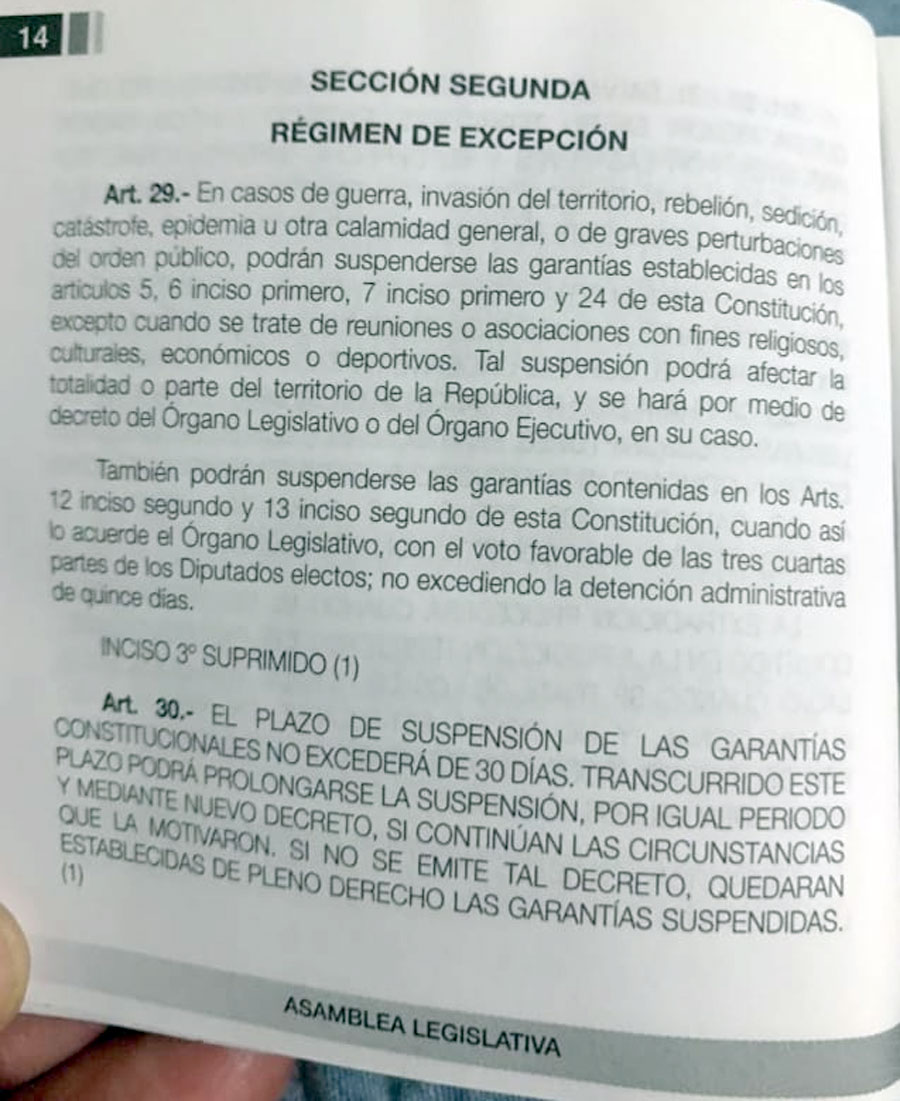 14

SECCIÓN SEGUNDA

RÉGIMEN DE EXCEPCIÓN

Art. 29.- En casos de guerra, invasión del territorio, rebelión, sedición, catástrofe, epidemia u otra calamidad general, o de graves perturbaciones del orden público, podrán suspenderse las garantías establecidas en los artículos 5, 6 inciso primero, 7 inciso primero y 24 de esta Constitución, excepto cuando se trate de reuniones o asociaciones con fines religiosos, culturales, económicos o deportivos. Tal suspensión podrá afectar la totalidad o parte del territorio de la República, y se hará por medio de decreto del Órgano Legislativo o del Órgano Ejecutivo, en su caso.

También podrán suspenderse las garantías contenidas en los Arts. 12 inciso segundo y 13 inciso segundo de esta Constitución, cuando así lo acuerde el Órgano Legislativo, con el voto favorable de las tres cuartas partes de los Diputados electos; no excediendo la detención administrativa de quince días.

INCISO 3º SUPRIMIDO (1)

Art. 30.- EL PLAZO DE SUSPENSIÓN DE LAS GARANTÍAS CONSTITUCIONALES NO EXCEDERÁ DE 30 DÍAS. TRANSCURRIDO ESTE PLAZO PODRÁ PROLONGARSE LA SUSPENSIÓN, POR IGUAL PERIODO Y MEDIANTE NUEVO DECRETO, SI CONTINÚAN LAS CIRCUNSTANCIAS QUE LA MOTIVARON. SI NO SE EMITE TAL DECRETO, QUEDARAN ESTABLECIDAS DE PLENO DERECHO LAS GARANTÍAS SUSPENDIDAS. (1)

ASAMBLEA LEGISLATIVA